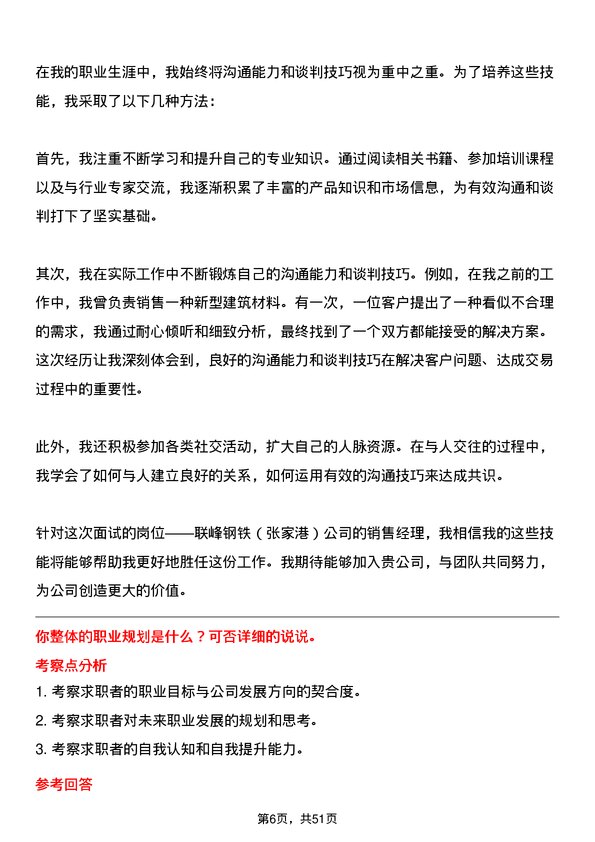 在我的职业生涯中，我始终将沟通能力和谈判技巧视为重中之重。为了培养这些技能，我采取了以下几种方法：

首先，我注重不断学习和提升自己的专业知识。通过阅读相关书籍、参加培训课程以及与行业专家交流，我逐渐积累了丰富的产品知识和市场信息，为有效沟通和谈判打下了坚实基础。

其次，我在实际工作中不断锻炼自己的沟通能力和谈判技巧。例如，在我之前的工作中，我曾负责销售一种新型建筑材料。有一次，一位客户提出了一种看似不合理的需求，我通过耐心倾听和细致分析，最终找到了一个双方都能接受的解决方案。这次经历让我深刻体会到，良好的沟通能力和谈判技巧在解决客户问题、达成交易过程中的重要性。

此外，我还积极参加各类社交活动，扩大自己的人脉资源。在与人交往的过程中，我学会了如何与人建立良好的关系，如何运用有效的沟通技巧来达成共识。

针对这次面试的岗位——联峰钢铁（张家港）公司的销售经理，我相信我的这些技能将能够帮助我更好地胜任这份工作。我期待能够加入贵公司，与团队共同努力，为公司创造更大的价值。

你整体的职业规划是什么？可否详细的说说。

考察点分析

1. 考察求职者的职业目标与公司发展方向的契合度。

2. 考察求职者对未来职业发展的规划和思考。

3. 考察求职者的自我认知和自我提升能力。

参考回答

第6页，共51页